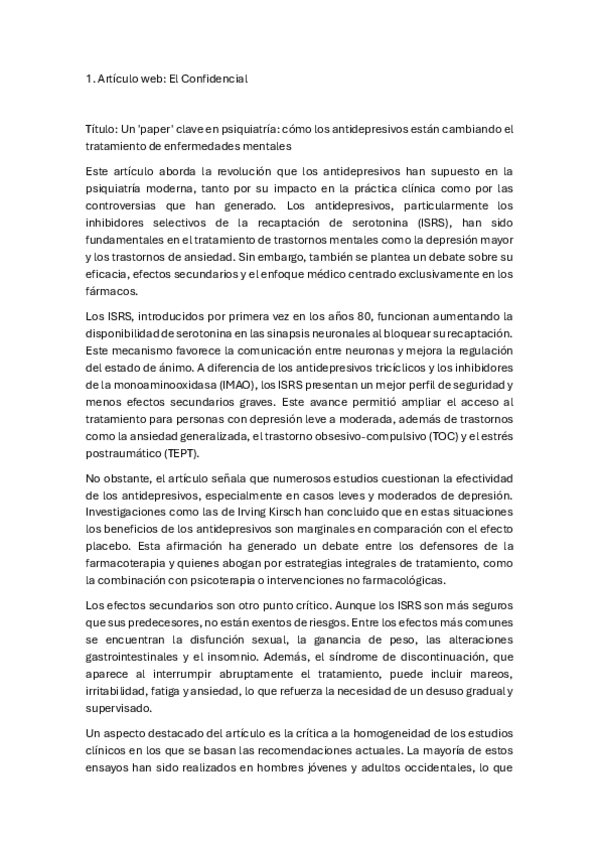 1. Artículo web: El Confidencial

Título: Un 'paper' clave en psiquiatría: cómo los antidepresivos están cambiando el tratamiento de enfermedades mentales

Este artículo aborda la revolución que los antidepresivos han supuesto en la psiquiatría moderna, tanto por su impacto en la práctica clínica como por las controversias que han generado. Los antidepresivos, particularmente los inhibidores selectivos de la recaptación de serotonina (ISRS), han sido fundamentales en el tratamiento de trastornos mentales como la depresión mayor y los trastornos de ansiedad. Sin embargo, también se plantea un debate sobre su eficacia, efectos secundarios y el enfoque médico centrado exclusivamente en los fármacos.

Los ISRS, introducidos por primera vez en los años 80, funcionan aumentando la disponibilidad de serotonina en las sinapsis neuronales al bloquear su recaptación. Este mecanismo favorece la comunicación entre neuronas y mejora la regulación del estado de ánimo. A diferencia de los antidepresivos tricíclicos y los inhibidores de la monoaminooxidasa (IMAO), los ISRS presentan un mejor perfil de seguridad y menos efectos secundarios graves. Este avance permitió ampliar el acceso al tratamiento para personas con depresión leve a moderada, además de trastornos como la ansiedad generalizada, el trastorno obsesivo-compulsivo (TOC) y el estrés postraumático (TEPT).

No obstante, el artículo señala que numerosos estudios cuestionan la efectividad de los antidepresivos, especialmente en casos leves y moderados de depresión. Investigaciones como las de Irving Kirsch han concluido que en estas situaciones los beneficios de los antidepresivos son marginales en comparación con el efecto placebo. Esta afirmación ha generado un debate entre los defensores de la farmacoterapia y quienes abogan por estrategias integrales de tratamiento, como la combinación con psicoterapia o intervenciones no farmacológicas.

Los efectos secundarios son otro punto crítico. Aunque los ISRS son más seguros que sus predecesores, no están exentos de riesgos. Entre los efectos más comunes se encuentran la disfunción sexual, la ganancia de peso, las alteraciones gastrointestinales y el insomnio. Además, el síndrome de discontinuación, que aparece al interrumpir abruptamente el tratamiento, puede incluir mareos, irritabilidad, fatiga y ansiedad, lo que refuerza la necesidad de un desuso gradual y supervisado.

Un aspecto destacado del artículo es la crítica a la homogeneidad de los estudios clínicos en los que se basan las recomendaciones actuales. La mayoría de estos ensayos han sido realizados en hombres jóvenes y adultos occidentales, lo que